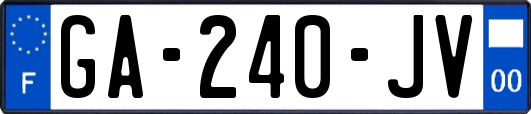 F
GA-240-JV
00